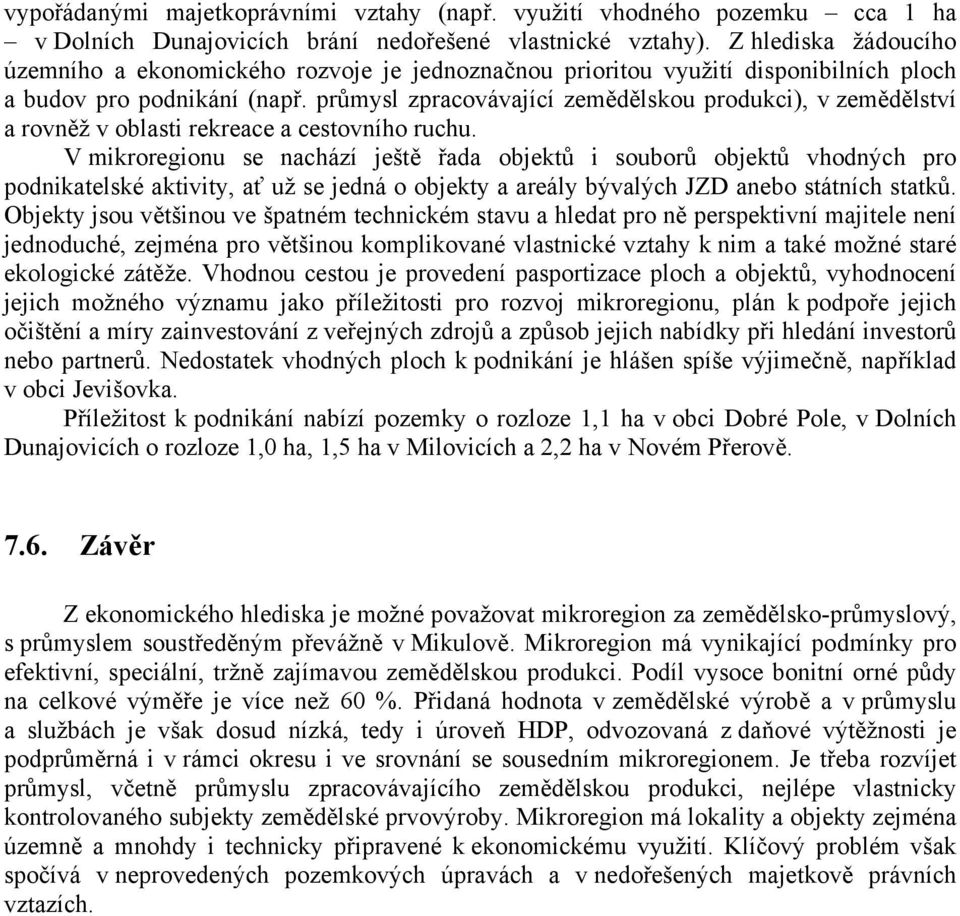 vypořádanými majetkoprávními vztahy (např. využití vhodného pozemku – cca 1 ha – v Dolních Dunajovicích brání nedořešené vlastnické vztahy). Z hlediska žádoucího územního a ekonomického rozvoje je jednoznačnou prioritou využití disponibilních ploch a budov pro podnikání (např. průmysl zpracovávající zemědělskou produkci), v zemědělství a rovněž v oblasti rekreace a cestovního ruchu.

V mikroregionu se nachází ještě řada objektů i souborů objektů vhodných pro podnikatelské aktivity, ať už se jedná o objekty a areály bývalých JZD anebo státních statků. Objekty jsou většinou ve špatném technickém stavu a hledat pro ně perspektivní majitele není jednoduché, zejména pro většinou komplikované vlastnické vztahy k nim a také možné staré ekologické zátěže. Vhodnou cestou je provedení pasportizace ploch a objektů, vyhodnocení jejich možného významu jako příležitosti pro rozvoj mikroregionu, plán k podpoře jejich očištění a míry zainvestování z veřejných zdrojů a způsob jejich nabídky při hledání investorů nebo partnerů. Nedostatek vhodných ploch k podnikání je hlášen spíše výjimečně, například v obci Jevišovka.

Příležitost k podnikání nabízí pozemky o rozloze 1,1 ha v obci Dobré Pole, v Dolních Dunajovicích o rozloze 1,0 ha, 1,5 ha v Milovicích a 2,2 ha v Novém Přerově.

7.6. Závěr

Z ekonomického hlediska je možné považovat mikroregion za zemědělsko-průmyslový, s průmyslem soustředěným převážně v Mikulově. Mikroregion má vynikající podmínky pro efektivní, speciální, tržně zajímavou zemědělskou produkci. Podíl vysoce bonitní orné půdy na celkové výměře je více než 60 %. Přidaná hodnota v zemědělské výrobě a v průmyslu a službách je však dosud nízká, tedy i úroveň HDP, odvozovaná z daňové výtěžnosti je podprůměrná i v rámci okresu i ve srovnání se sousedním mikroregionem. Je třeba rozvíjet průmysl, včetně průmyslu zpracovávajícího zemědělskou produkci, nejlépe vlastnicky kontrolovaného subjekty zemědělské prvovýroby. Mikroregion má lokality a objekty zejména územně a mnohdy i technicky připravené k ekonomickému využití. Klíčový problém však spočívá v neprovedených pozemkových úpravách a v nedořešených majetkově právních vztazích.